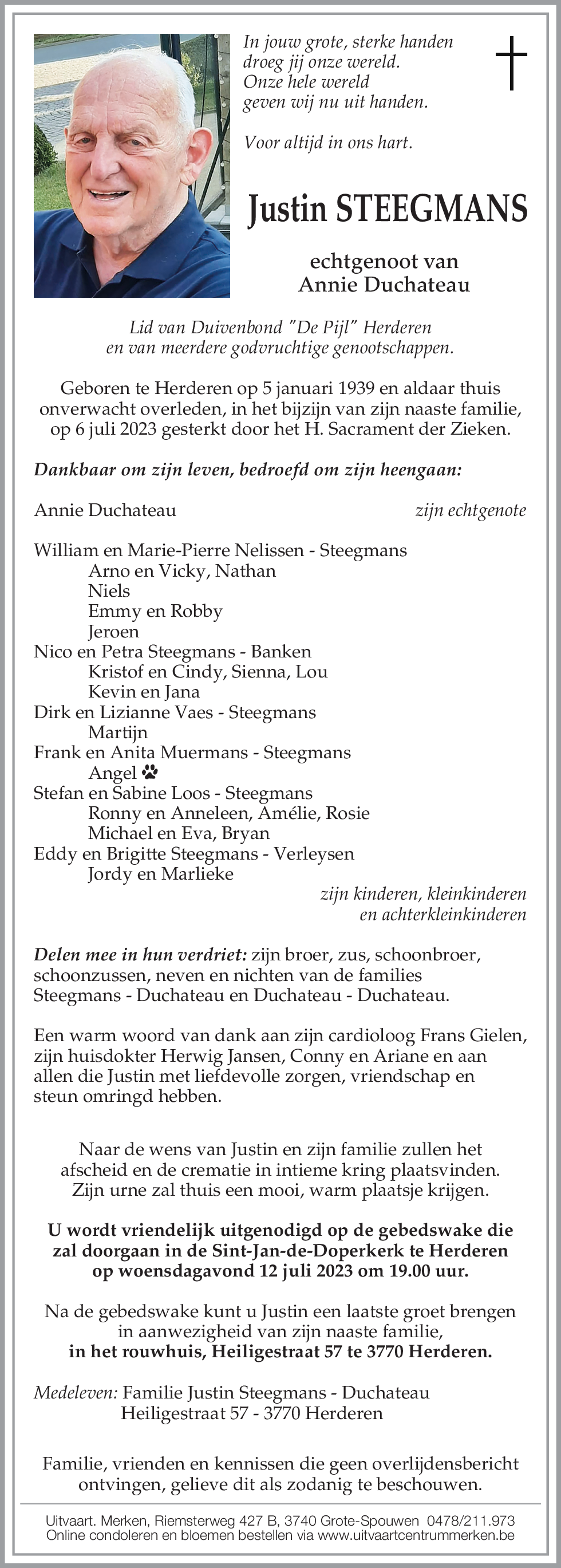 In jouw grote, sterke handen
droeg jij onze wereld.
Onze hele wereld
geven wij nu uit handen.

Voor altijd in ons hart.

Justin STEEGMANS

echtgenoot van
Annie Duchateau

Lid van Duivenbond "De Pijl" Herderen
en van meerdere godvruchtige genootschappen.

Geboren te Herderen op 5 januari 1939 en aldaar thuis onverwacht overleden, in het bijzijn van zijn naaste familie, op 6 juli 2023 gesterkt door het H. Sacrament der Zieken.

Dankbaar om zijn leven, bedroefd om zijn heengaan:

Annie Duchateau zijn echtgenote

William en Marie-Pierre Nelissen - Steegmans
Arno en Vicky, Nathan
Niels
Emmy en Robby
Jeroen
Nico en Petra Steegmans - Banken
Kristof en Cindy, Sienna, Lou
Kevin en Jana
Dirk en Lizianne Vaes - Steegmans
Martijn
Frank en Anita Muermans - Steegmans
Angel
Stefan en Sabine Loos - Steegmans
Ronny en Anneleen, Amélie, Rosie
Michael en Eva, Bryan
Eddy en Brigitte Steegmans - Verleysen
Jordy en Marlieke
zijn kinderen, kleinkinderen
en achterkleinkinderen

Delen mee in hun verdriet: zijn broer, zus, schoonbroer, schoonzussen, neven en nichten van de families Steegmans - Duchateau en Duchateau - Duchateau.

Een warm woord van dank aan zijn cardioloog Frans Gielen, zijn huisdokter Herwig Jansen, Conny en Ariane en aan allen die Justin met liefdevolle zorgen, vriendschap en steun omringd hebben.

Naar de wens van Justin en zijn familie zullen het afscheid en de crematie in intieme kring plaatsvinden. Zijn urne zal thuis een mooi, warm plaatsje krijgen.

U wordt vriendelijk uitgenodigd op de gebedswake die zal doorgaan in de Sint-Jan-de-Doperkerk te Herderen op woensdagavond 12 juli 2023 om 19.00 uur.

Na de gebedswake kunt u Justin een laatste groet brengen in aanwezigheid van zijn naaste familie, in het rouwhuis, Heiligestraat 57 te 3770 Herderen.

Medeleven: Familie Justin Steegmans - Duchateau
Heiligestraat 57 - 3770 Herderen

Familie, vrienden en kennissen die geen overlijdensbericht ontvingen, gelieve dit als zodanig te beschouwen.

Uitvaart. Merken, Riemsterweg 427 B, 3740 Grote-Spouwen 0478/211.973
Online condoleren en bloemen bestellen via www.uitvaartcentrummerken.be